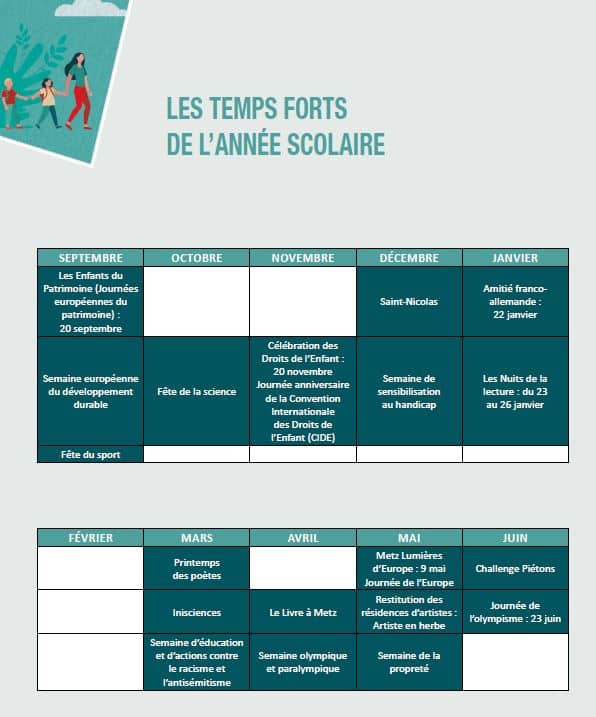 LES TEMPS FORTS
DE L'ANNÉE SCOLAIRE

| SEPTEMBRE | OCTOBRE | NOVEMBRE | DÉCEMBRE | JANVIER |
|---|---|---|---|---|
| Les Enfants du Patrimoine (Journées européennes du patrimoine) : 20 septembre | | | Saint-Nicolas | Amitié franco-allemande : 22 janvier |
| Semaine européenne du développement durable | Fête de la science | Célébration des Droits de l'Enfant : 20 novembre Journée anniversaire de la Convention Internationale des Droits de l'Enfant (CIDE) | Semaine de sensibilisation au handicap | Les Nuits de la lecture : du 23 au 26 janvier |
| Fête du sport | | | | |

| FÉVRIER | MARS | AVRIL | MAI | JUIN |
|---|---|---|---|---|
| | Printemps des poètes | | Metz Lumières d'Europe : 9 mai Journée de l'Europe | Challenge Piétons |
| | Inisciences | Le Livre à Metz | Restitution des résidences d'artistes : Artiste en herbe | Journée de l'olympisme : 23 juin |
| | Semaine d'éducation et d'actions contre le racisme et l'antisémitisme | Semaine olympique et paralympique | Semaine de la propreté | |